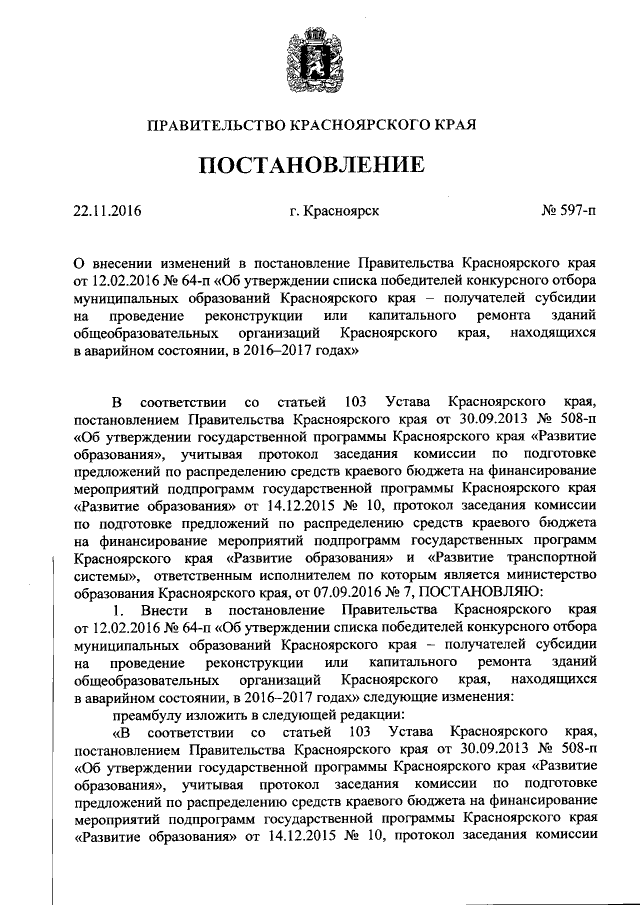 ПРАВИТЕЛЬСТВО КРАСНОЯРСКОГО КРАЯ

ПОСТАНОВЛЕНИЕ

22.11.2016 г. Красноярск № 597-п

О внесении изменений в постановление Правительства Красноярского края от 12.02.2016 № 64-п «Об утверждении списка победителей конкурсного отбора муниципальных образований Красноярского края – получателей субсидии на проведение реконструкции или капитального ремонта зданий общеобразовательных организаций Красноярского края, находящихся в аварийном состоянии, в 2016–2017 годах»

В соответствии со статьей 103 Устава Красноярского края, постановлением Правительства Красноярского края от 30.09.2013 № 508-п «Об утверждении государственной программы Красноярского края «Развитие образования», учитывая протокол заседания комиссии по подготовке предложений по распределению средств краевого бюджета на финансирование мероприятий подпрограмм государственной программы Красноярского края «Развитие образования» от 14.12.2015 № 10, протокол заседания комиссии по подготовке предложений по распределению средств краевого бюджета на финансирование мероприятий подпрограмм государственных программ Красноярского края «Развитие образования» и «Развитие транспортной системы», ответственным исполнителем по которым является министерство образования Красноярского края, от 07.09.2016 № 7, ПОСТАНОВЛЯЮ:

1. Внести в постановление Правительства Красноярского края от 12.02.2016 № 64-п «Об утверждении списка победителей конкурсного отбора муниципальных образований Красноярского края – получателей субсидии на проведение реконструкции или капитального ремонта зданий общеобразовательных организаций Красноярского края, находящихся в аварийном состоянии, в 2016–2017 годах» следующие изменения:

преамбулу изложить в следующей редакции:

«В соответствии со статьей 103 Устава Красноярского края, постановлением Правительства Красноярского края от 30.09.2013 № 508-п «Об утверждении государственной программы Красноярского края «Развитие образования», учитывая протокол заседания комиссии по подготовке предложений по распределению средств краевого бюджета на финансирование мероприятий подпрограмм государственной программы Красноярского края «Развитие образования» от 14.12.2015 № 10, протокол заседания комиссии